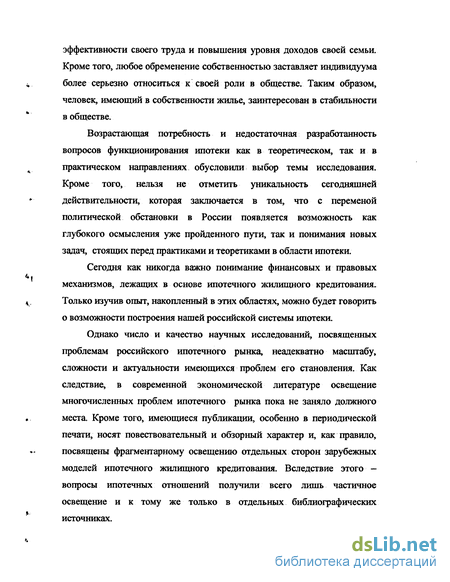 эффективности своего труда и повышения уровня доходов своей семьи. Кроме того, любое обременение собственностью заставляет индивидуума более серьезно относиться к своей роли в обществе. Таким образом, человек, имеющий в собственности жилье, заинтересован в стабильности в обществе.

Возрастающая потребность и недостаточная разработанность вопросов функционирования ипотеки как в теоретическом, так и в практическом направлениях обусловили выбор темы исследования. Кроме того, нельзя не отметить уникальность сегодняшней действительности, которая заключается в том, что с переменой политической обстановки в России появляется возможность как глубокого осмысления уже пройденного пути, так и понимания новых задач, стоящих перед практиками и теоретиками в области ипотеки.

Сегодня как никогда важно понимание финансовых и правовых механизмов, лежащих в основе ипотечного жилищного кредитования. Только изучив опыт, накопленный в этих областях, можно будет говорить о возможности построения нашей российской системы ипотеки.

Однако число и качество научных исследований, посвященных проблемам российского ипотечного рынка, неадекватно масштабу, сложности и актуальности имеющихся проблем его становления. Как следствие, в современной экономической литературе освещение многочисленных проблем ипотечного рынка пока не заняло должного места. Кроме того, имеющиеся публикации, особенно в периодической печати, носят повествовательный и обзорный характер и, как правило, посвящены фрагментарному освещению отдельных сторон зарубежных моделей ипотечного жилищного кредитования. Вследствие этого – вопросы ипотечных отношений получили всего лишь частичное освещение и к тому же только в отдельных библиографических источниках.

dsLib.net
библиотека диссертаций